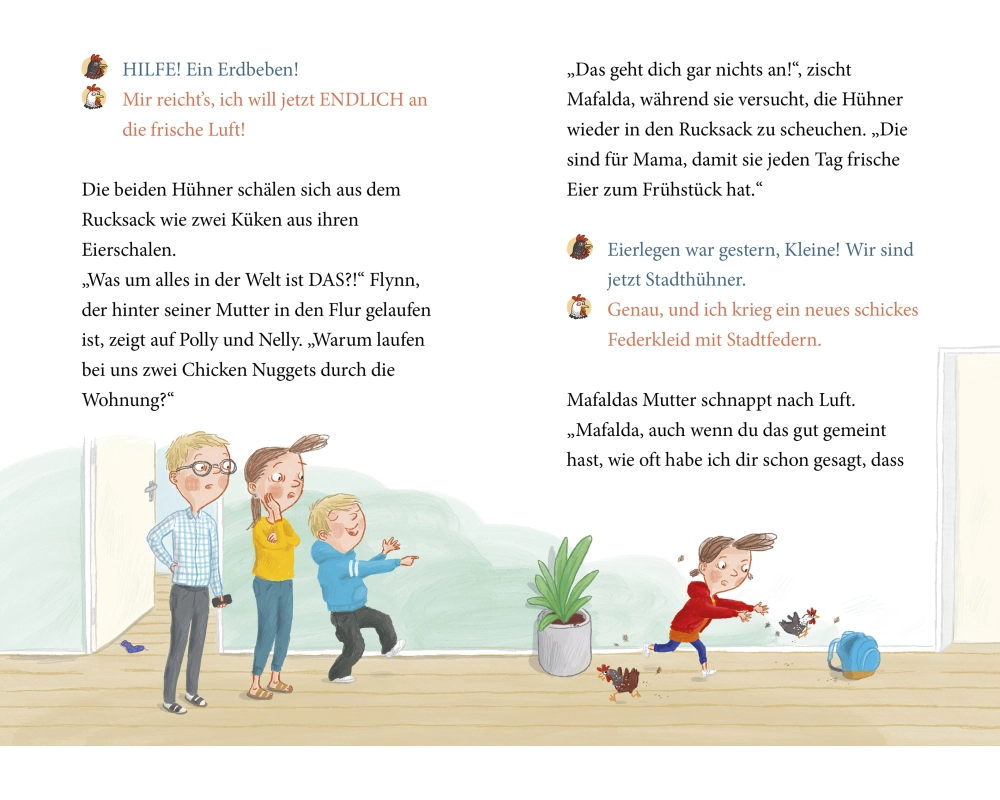 HILFE! Ein Erdbeben!

Mir reicht's, ich will jetzt ENDLICH an die frische Luft!

Die beiden Hühner schälen sich aus dem Rucksack wie zwei Küken aus ihren Eierschalen.
„Was um alles in der Welt ist DAS?!“ Flynn, der hinter seiner Mutter in den Flur gelaufen ist, zeigt auf Polly und Nelly. „Warum laufen bei uns zwei Chicken Nuggets durch die Wohnung?“

„Das geht dich gar nichts an!“, zischt Mafalda, während sie versucht, die Hühner wieder in den Rucksack zu scheuchen. „Die sind für Mama, damit sie jeden Tag frische Eier zum Frühstück hat.“

Eierlegen war gestern, Kleine! Wir sind jetzt Stadthühner.

Genau, und ich krieg ein neues schickes Federkleid mit Stadtfedern.

Mafaldas Mutter schnappt nach Luft. „Mafalda, auch wenn du das gut gemeint hast, wie oft habe ich dir schon gesagt, dass